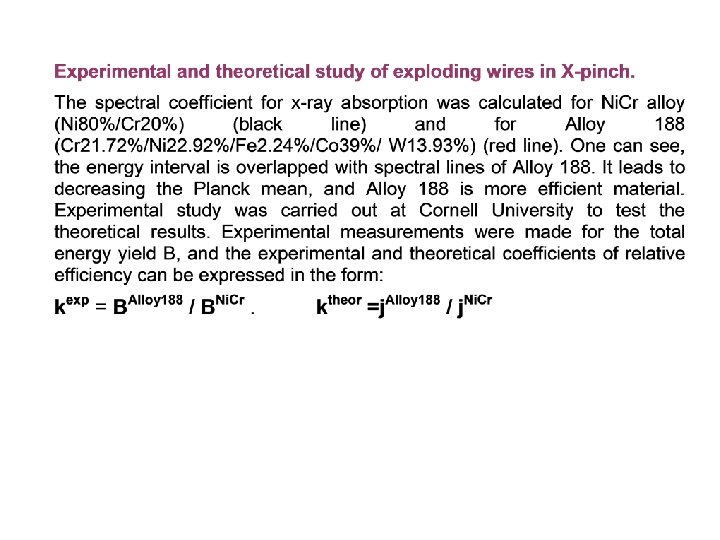 Experimental and theoretical study of exploding wires in X-pinch.

The spectral coefficient for x-ray absorption was calculated for NiCr alloy (Ni80%/Cr20%) (black line) and for Alloy 188 (Cr21.72%/Ni22.92%/Fe2.24%/Co39%/ W13.93%) (red line). One can see, the energy interval is overlapped with spectral lines of Alloy 188. It leads to decreasing the Planck mean, and Alloy 188 is more efficient material. Experimental study was carried out at Cornell University to test the theoretical results. Experimental measurements were made for the total energy yield B, and the experimental and theoretical coefficients of relative efficiency can be expressed in the form:

$k^{exp} = B^{Alloy188} / B^{NiCr}$ . $k^{theor} = j^{Alloy188} / j^{NiCr}$